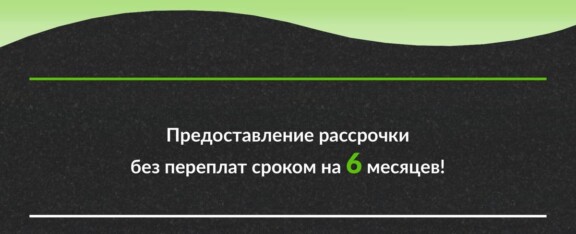 Предоставление рассрочки
без переплат сроком на 6 месяцев!